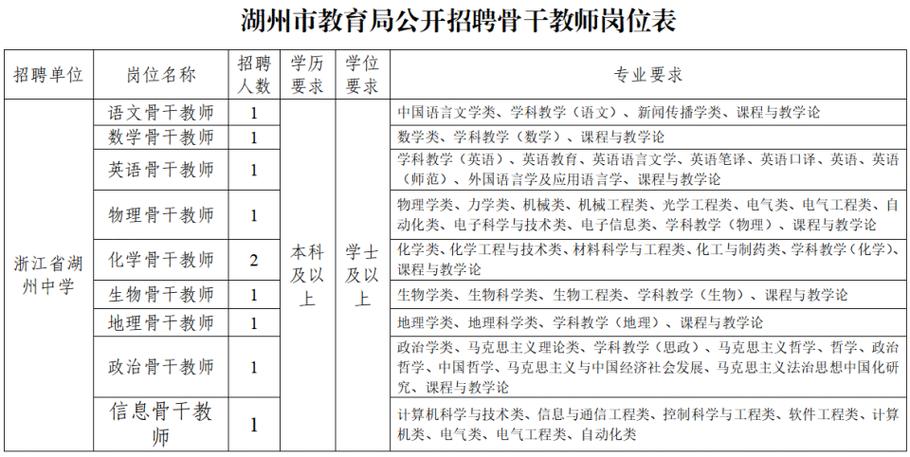 湖州市教育局公开招聘骨干教师岗位表

| 招聘单位 | 岗位名称 | 招聘人数 | 学历要求 | 学位要求 | 专业要求 |
|---|---|---|---|---|---|
| 浙江省湖州中学 | 语文骨干教师 | 1 | 本科及以上 | 学士及以上 | 中国语言文学类、学科教学（语文）、新闻传播学类、课程与教学论 |
| | 数学骨干教师 | 1 | | | 数学类、学科教学（数学）、课程与教学论 |
| | 英语骨干教师 | 1 | | | 学科教学（英语）、英语教育、英语语言文学、英语笔译、英语口译、英语、英语（师范）、外国语言学及应用语言学、课程与教学论 |
| | 物理骨干教师 | 1 | | | 物理学类、力学类、机械类、机械工程类、光学工程类、电气类、电气工程类、自动化类、电子科学与技术类、电子信息类、学科教学（物理）、课程与教学论 |
| | 化学骨干教师 | 2 | | | 化学类、化学工程与技术类、材料科学与工程类、化工与制药类、学科教学（化学）、课程与教学论 |
| | 生物骨干教师 | 1 | | | 生物学类、生物科学类、生物工程类、学科教学（生物）、课程与教学论 |
| | 地理骨干教师 | 1 | | | 地理学类、地理科学类、学科教学（地理）、课程与教学论 |
| | 政治骨干教师 | 1 | | | 政治学类、马克思主义理论类、学科教学（思政）、马克思主义哲学、哲学、政治哲学、中国哲学、马克思主义与中国经济社会发展、马克思主义法治思想中国化研究、课程与教学论 |
| | 信息骨干教师 | 1 | | | 计算机科学与技术类、信息与通信工程类、控制科学与工程类、软件工程类、计算机类、电气类、电气工程类、自动化类 |